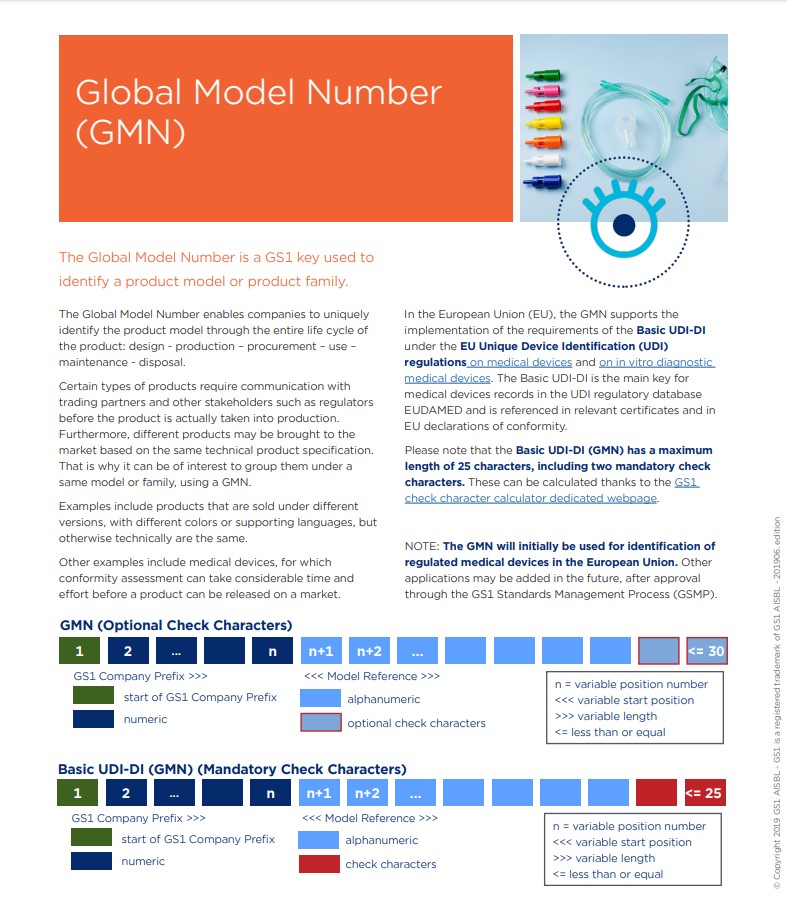 Global Model Number (GMN)

The Global Model Number is a GS1 key used to identify a product model or product family.

The Global Model Number enables companies to uniquely identify the product model through the entire life cycle of the product: design - production – procurement – use – maintenance - disposal.

Certain types of products require communication with trading partners and other stakeholders such as regulators before the product is actually taken into production. Furthermore, different products may be brought to the market based on the same technical product specification. That is why it can be of interest to group them under a same model or family, using a GMN.

Examples include products that are sold under different versions, with different colors or supporting languages, but otherwise technically are the same.

Other examples include medical devices, for which conformity assessment can take considerable time and effort before a product can be released on a market.

In the European Union (EU), the GMN supports the implementation of the requirements of the Basic UDI-DI under the EU Unique Device Identification (UDI) regulations on medical devices and on in vitro diagnostic medical devices. The Basic UDI-DI is the main key for medical devices records in the UDI regulatory database EUDAMED and is referenced in relevant certificates and in EU declarations of conformity.

Please note that the Basic UDI-DI (GMN) has a maximum length of 25 characters, including two mandatory check characters. These can be calculated thanks to the GS1 check character calculator dedicated webpage.

NOTE: The GMN will initially be used for identification of regulated medical devices in the European Union. Other applications may be added in the future, after approval through the GS1 Standards Management Process (GSMP).

GMN (Optional Check Characters)

1 2 ... n n+1 n+2 ... <= 30

GS1 Company Prefix >>>
start of GS1 Company Prefix
numeric

<<< Model Reference >>>
alphanumeric
optional check characters

n = variable position number
<<< variable start position
>>> variable length
<= less than or equal

Basic UDI-DI (GMN) (Mandatory Check Characters)

1 2 ... n n+1 n+2 ... <= 25

GS1 Company Prefix >>>
start of GS1 Company Prefix
numeric

<<< Model Reference >>>
alphanumeric
check characters

n = variable position number
<<< variable start position
>>> variable length
<= less than or equal

© Copyright 2019 GS1 AISBL - GS1 is a registered trademark of GS1 AISBL - 201906 edition